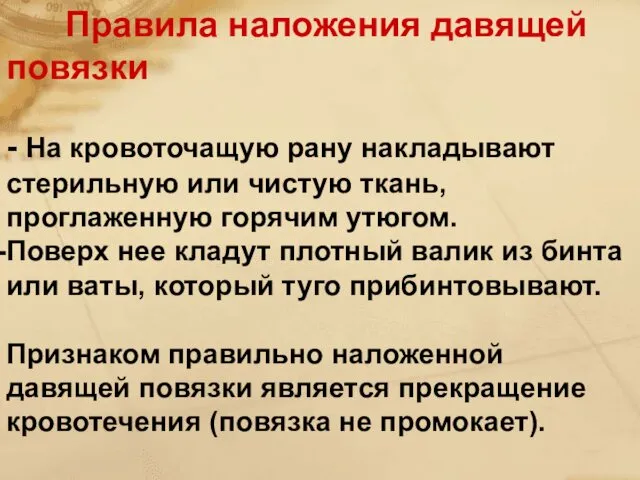 Правила наложения давящей повязки

- На кровоточащую рану накладывают стерильную или чистую ткань, проглаженную горячим утюгом.
-Поверх нее кладут плотный валик из бинта или ваты, который туго прибинтовывают.

Признаком правильно наложенной давящей повязки является прекращение кровотечения (повязка не промокает).